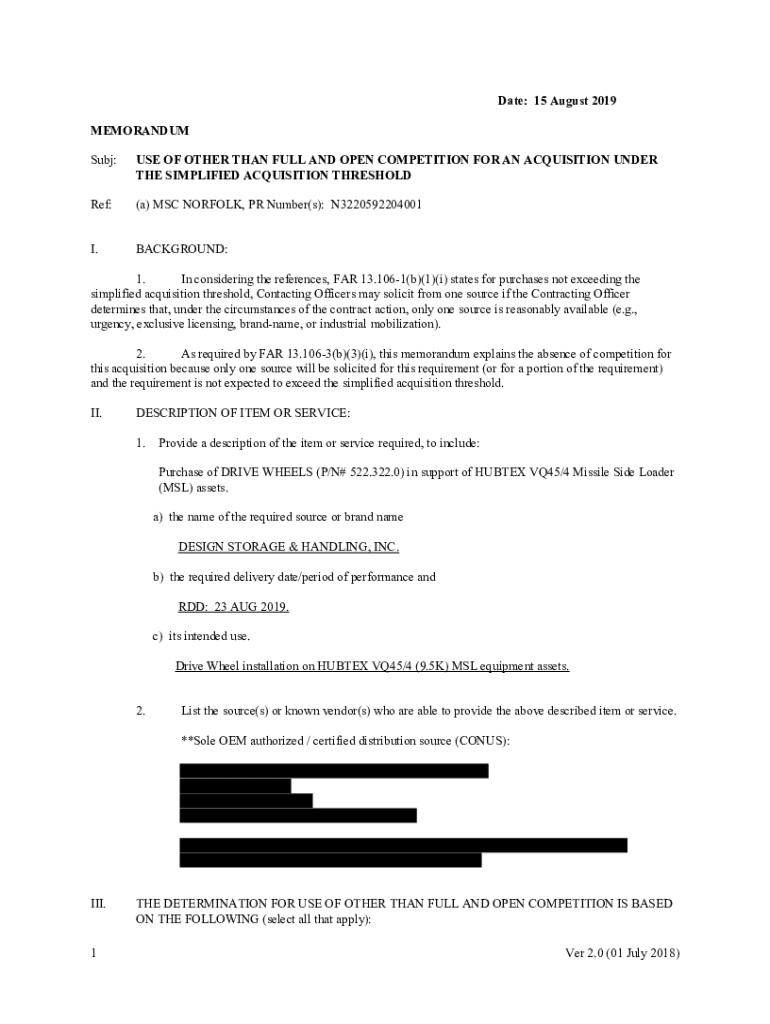 Date: 15 August 2019

MEMORANDUM

Subj: USE OF OTHER THAN FULL AND OPEN COMPETITION FOR AN ACQUISITION UNDER THE SIMPLIFIED ACQUISITION THRESHOLD

Ref: (a) MSC NORFOLK, PR Number(s): N3220592204001

I. BACKGROUND:

1. In considering the references, FAR 13.106-1(b)(1)(i) states for purchases not exceeding the simplified acquisition threshold, Contacting Officers may solicit from one source if the Contracting Officer determines that, under the circumstances of the contract action, only one source is reasonably available (e.g., urgency, exclusive licensing, brand-name, or industrial mobilization).

2. As required by FAR 13.106-3(b)(3)(i), this memorandum explains the absence of competition for this acquisition because only one source will be solicited for this requirement (or for a portion of the requirement) and the requirement is not expected to exceed the simplified acquisition threshold.

II. DESCRIPTION OF ITEM OR SERVICE:

1. Provide a description of the item or service required, to include:

Purchase of DRIVE WHEELS (P/N# 522.322.0) in support of HUBTEX VQ45/4 Missile Side Loader (MSL) assets.

a) the name of the required source or brand name

DESIGN STORAGE & HANDLING, INC.

b) the required delivery date/period of performance and

RDD: 23 AUG 2019.

c) its intended use.

Drive Wheel installation on HUBTEX VQ45/4 (9.5K) MSL equipment assets.

2. List the source(s) or known vendor(s) who are able to provide the above described item or service.

**Sole OEM authorized / certified distribution source (CONUS):

III. THE DETERMINATION FOR USE OF OTHER THAN FULL AND OPEN COMPETITION IS BASED ON THE FOLLOWING (select all that apply):

1

Ver 2.0 (01 July 2018)